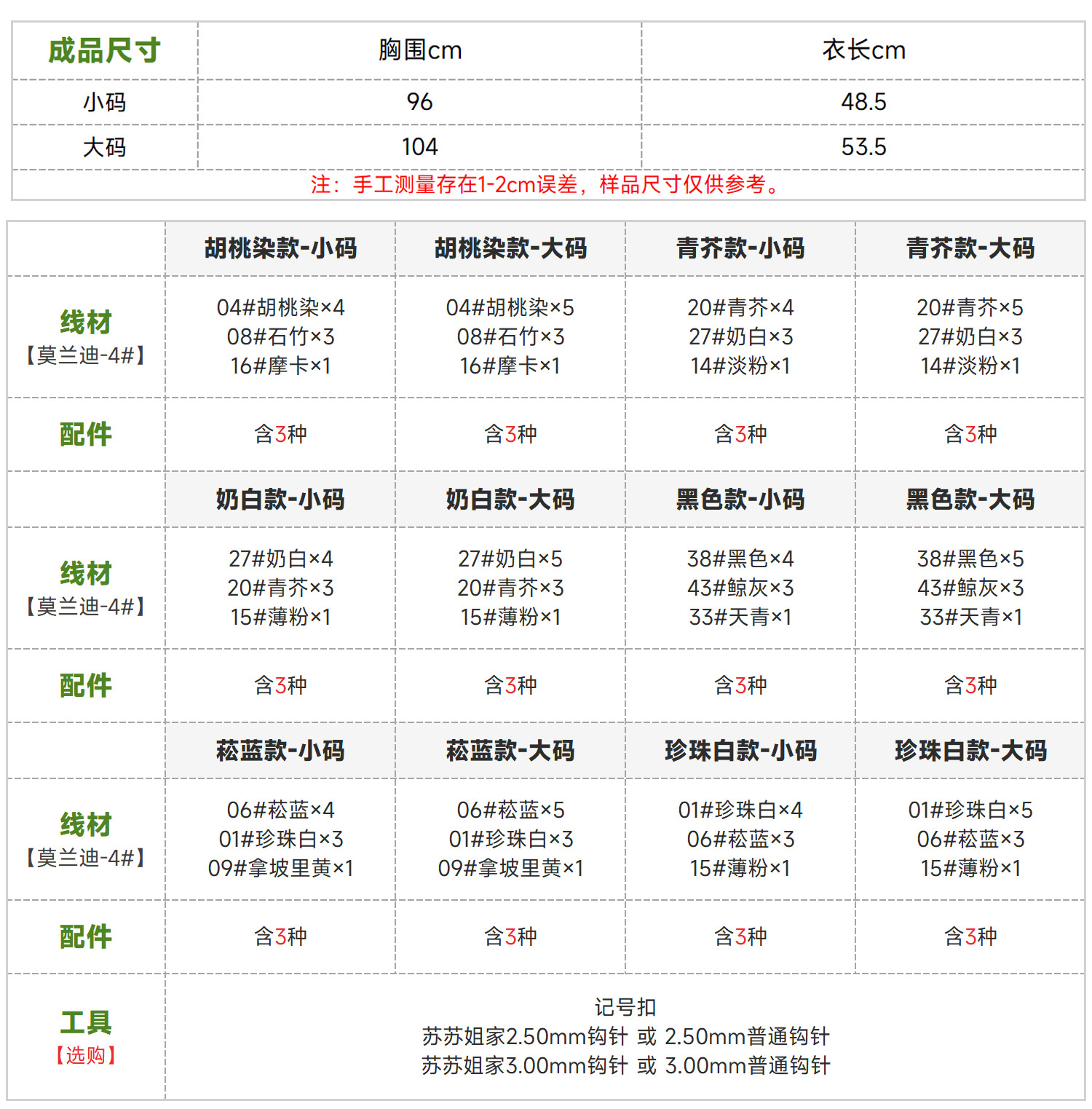 | 成品尺寸 | 胸围cm | 衣长cm |
|---|---|---|
| 小码 | 96 | 48.5 |
| 大码 | 104 | 53.5 |

注：手工测量存在1-2cm误差，样品尺寸仅供参考。

| | 胡桃染款-小码 | 胡桃染款-大码 | 青芥款-小码 | 青芥款-大码 |
|---|---|---|---|---|
| 线材【莫兰迪-4#】 | 04#胡桃染×4 08#石竹×3 16#摩卡×1 | 04#胡桃染×5 08#石竹×3 16#摩卡×1 | 20#青芥×4 27#奶白×3 14#淡粉×1 | 20#青芥×5 27#奶白×3 14#淡粉×1 |
| 配件 | 含3种 | 含3种 | 含3种 | 含3种 |
| | 奶白款-小码 | 奶白款-大码 | 黑色款-小码 | 黑色款-大码 |
| 线材【莫兰迪-4#】 | 27#奶白×4 20#青芥×3 15#薄粉×1 | 27#奶白×5 20#青芥×3 15#薄粉×1 | 38#黑色×4 43#鲸灰×3 33#天青×1 | 38#黑色×5 43#鲸灰×3 33#天青×1 |
| 配件 | 含3种 | 含3种 | 含3种 | 含3种 |
| | 菘蓝款-小码 | 菘蓝款-大码 | 珍珠白款-小码 | 珍珠白款-大码 |
| 线材【莫兰迪-4#】 | 06#菘蓝×4 01#珍珠白×3 09#拿坡里黄×1 | 06#菘蓝×5 01#珍珠白×3 09#拿坡里黄×1 | 01#珍珠白×4 06#菘蓝×3 15#薄粉×1 | 01#珍珠白×5 06#菘蓝×3 15#薄粉×1 |
| 配件 | 含3种 | 含3种 | 含3种 | 含3种 |
| 工具【选购】 | 记号扣 苏苏姐家2.50mm钩针 或 2.50mm普通钩针 苏苏姐家3.00mm钩针 或 3.00mm普通钩针 | | | |